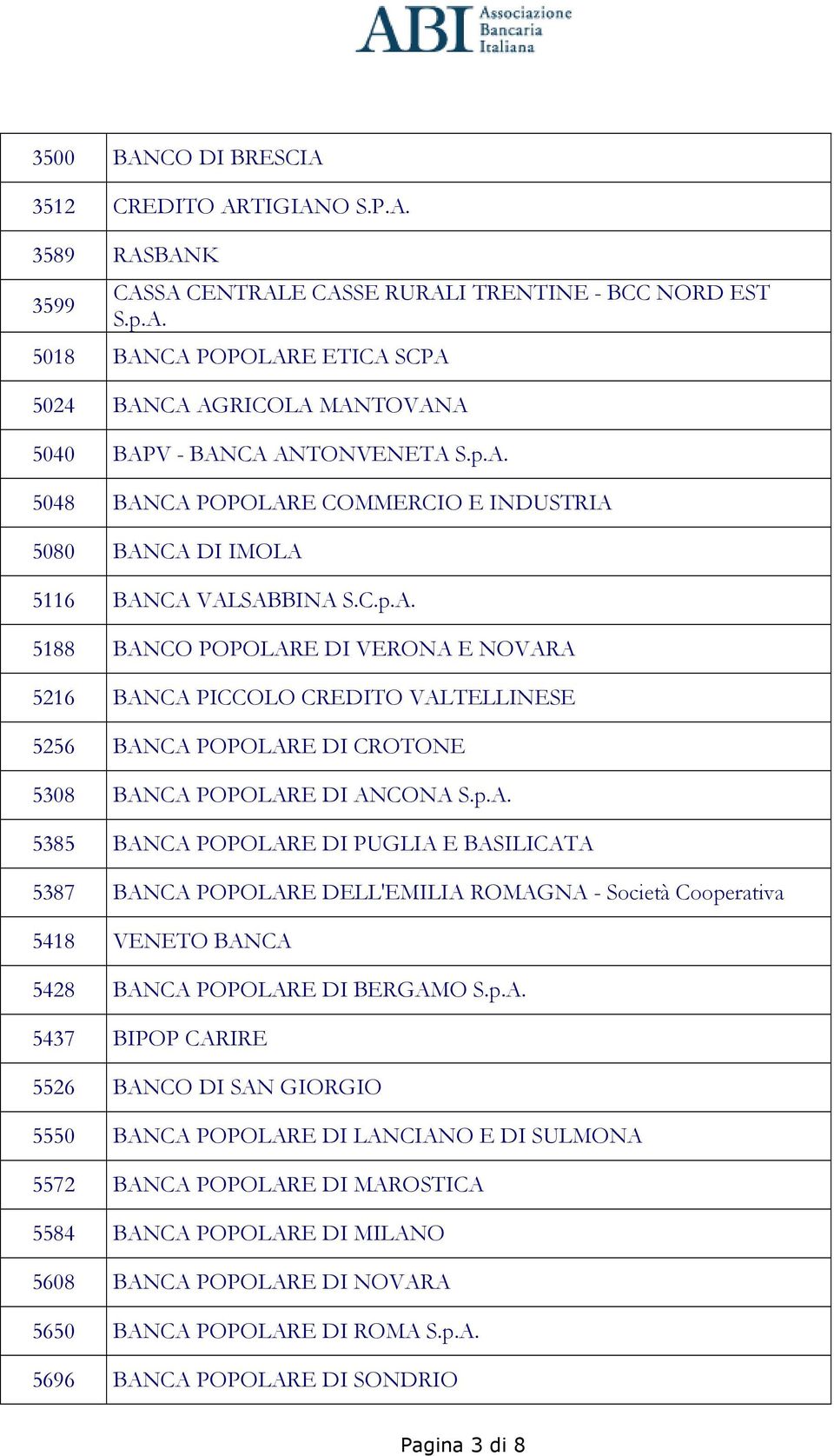 ABI Associazione Bancaria Italiana

| | |
|---|---|
| 3500 | BANCO DI BRESCIA |
| 3512 | CREDITO ARTIGIANO S.P.A. |
| 3589 | RASBANK |
| 3599 | CASSA CENTRALE CASSE RURALI TRENTINE - BCC NORD EST S.p.A. |
| 5018 | BANCA POPOLARE ETICA SCPA |
| 5024 | BANCA AGRICOLA MANTOVANA |
| 5040 | BAPV - BANCA ANTONVENETA S.p.A. |
| 5048 | BANCA POPOLARE COMMERCIO E INDUSTRIA |
| 5080 | BANCA DI IMOLA |
| 5116 | BANCA VALSABBINA S.C.p.A. |
| 5188 | BANCO POPOLARE DI VERONA E NOVARA |
| 5216 | BANCA PICCOLO CREDITO VALTELLINESE |
| 5256 | BANCA POPOLARE DI CROTONE |
| 5308 | BANCA POPOLARE DI ANCONA S.p.A. |
| 5385 | BANCA POPOLARE DI PUGLIA E BASILICATA |
| 5387 | BANCA POPOLARE DELL'EMILIA ROMAGNA - Società Cooperativa |
| 5418 | VENETO BANCA |
| 5428 | BANCA POPOLARE DI BERGAMO S.p.A. |
| 5437 | BIPOP CARIRE |
| 5526 | BANCO DI SAN GIORGIO |
| 5550 | BANCA POPOLARE DI LANCIANO E DI SULMONA |
| 5572 | BANCA POPOLARE DI MAROSTICA |
| 5584 | BANCA POPOLARE DI MILANO |
| 5608 | BANCA POPOLARE DI NOVARA |
| 5650 | BANCA POPOLARE DI ROMA S.p.A. |
| 5696 | BANCA POPOLARE DI SONDRIO |

Pagina 3 di 8